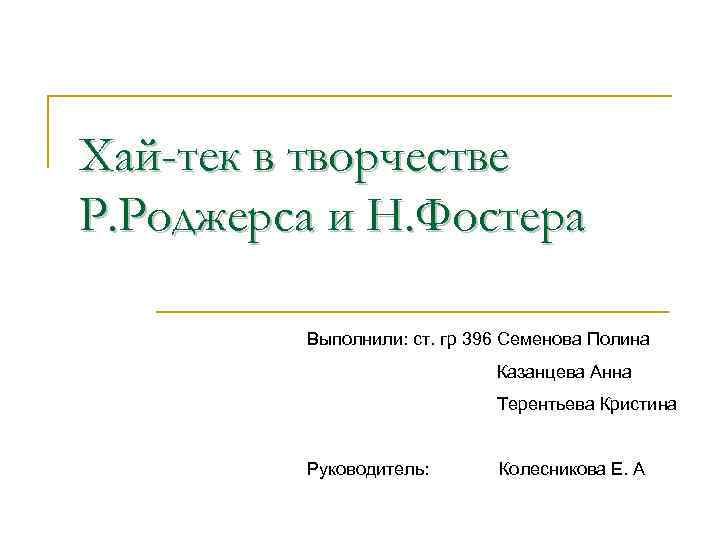 Хай-тек в творчестве Р.Роджерса и Н.Фостера

Выполнили: ст. гр 396 Семенова Полина
Казанцева Анна
Терентьева Кристина

Руководитель: Колесникова Е. А